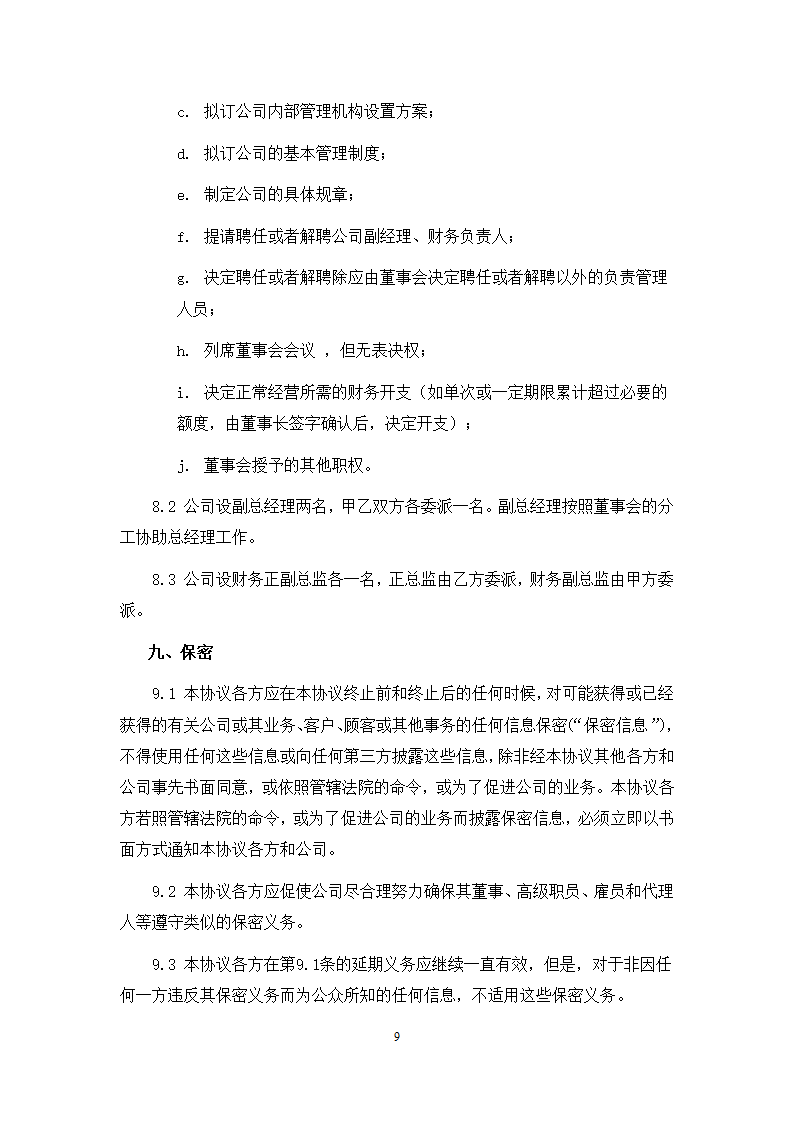 c. 拟订公司内部管理机构设置方案；

d. 拟订公司的基本管理制度；

e. 制定公司的具体规章；

f. 提请聘任或者解聘公司副经理、财务负责人；

g. 决定聘任或者解聘除应由董事会决定聘任或者解聘以外的负责管理人员；

h. 列席董事会会议 ，但无表决权；

i. 决定正常经营所需的财务开支（如单次或一定期限累计超过必要的额度，由董事长签字确认后，决定开支）；

j. 董事会授予的其他职权。

8.2 公司设副总经理两名，甲乙双方各委派一名。副总经理按照董事会的分工协助总经理工作。

8.3 公司设财务正副总监各一名，正总监由乙方委派，财务副总监由甲方委派。

九、保密

9.1 本协议各方应在本协议终止前和终止后的任何时候，对可能获得或已经获得的有关公司或其业务、客户、顾客或其他事务的任何信息保密（“保密信息”），不得使用任何这些信息或向任何第三方披露这些信息，除非经本协议其他各方和公司事先书面同意，或依照管辖法院的命令，或为了促进公司的业务。本协议各方若照管辖法院的命令，或为了促进公司的业务而披露保密信息，必须立即以书面方式通知本协议各方和公司。

9.2 本协议各方应促使公司尽合理努力确保其董事、高级职员、雇员和代理人等遵守类似的保密义务。

9.3 本协议各方在第9.1条的延期义务应继续一直有效，但是，对于非因任何一方违反其保密义务而为公众所知的任何信息，不适用这些保密义务。

9